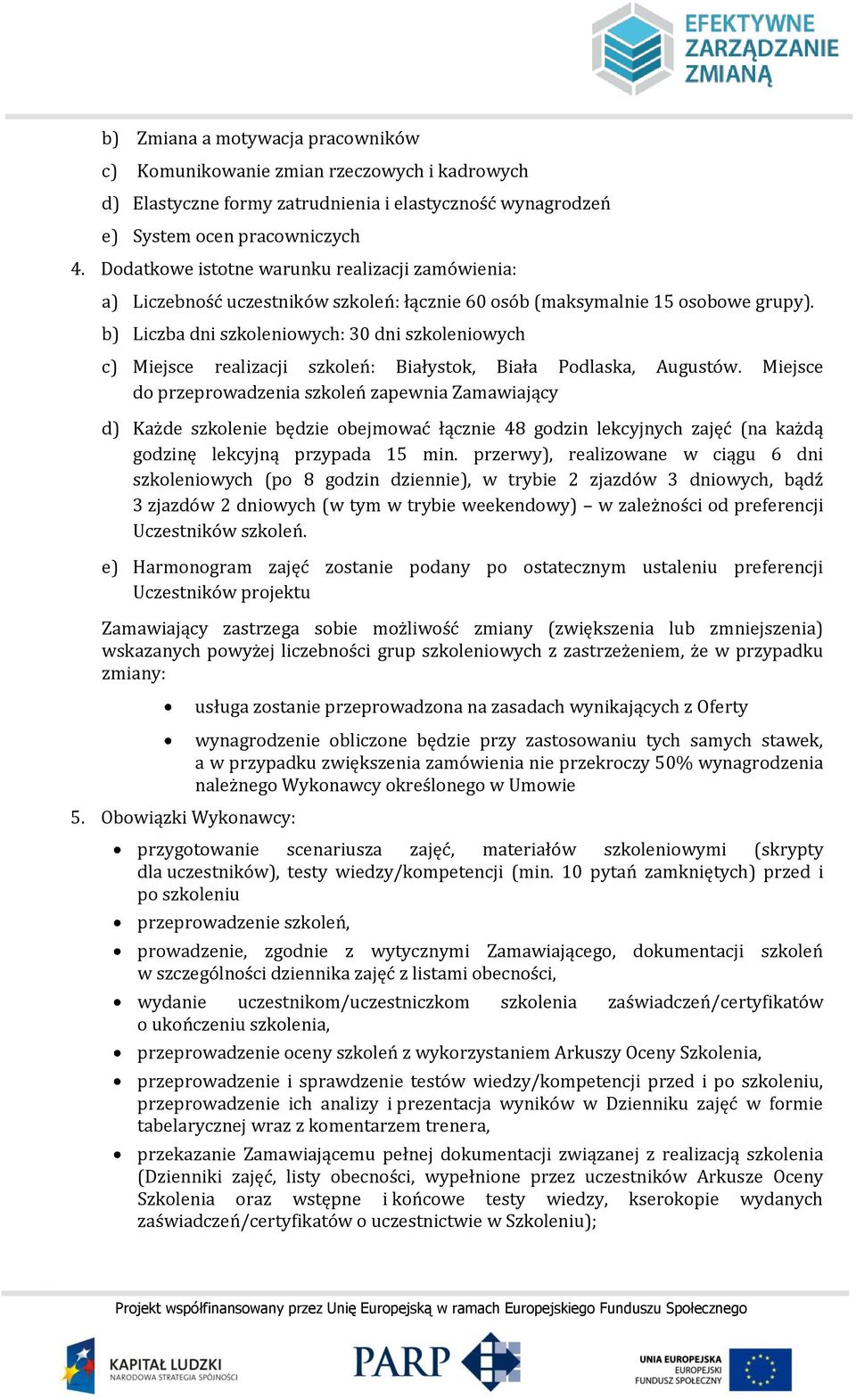 EFEKTYWNE ZARZĄDZANIE ZMIANĄ

b) Zmiana a motywacja pracowników
c) Komunikowanie zmian rzeczowych i kadrowych
d) Elastyczne formy zatrudnienia i elastyczność wynagrodzeń
e) System ocen pracowniczych
4. Dodatkowe istotne warunku realizacji zamówienia:
a) Liczebność uczestników szkoleń: łącznie 60 osób (maksymalnie 15 osobowe grupy).
b) Liczba dni szkoleniowych: 30 dni szkoleniowych
c) Miejsce realizacji szkoleń: Białystok, Biała Podlaska, Augustów. Miejsce do przeprowadzenia szkoleń zapewnia Zamawiający
d) Każde szkolenie będzie obejmować łącznie 48 godzin lekcyjnych zajęć (na każdą godzinę lekcyjną przypada 15 min. przerwy), realizowane w ciągu 6 dni szkoleniowych (po 8 godzin dziennie), w trybie 2 zjazdów 3 dniowych, bądź 3 zjazdów 2 dniowych (w tym w trybie weekendowy) – w zależności od preferencji Uczestników szkoleń.
e) Harmonogram zajęć zostanie podany po ostatecznym ustaleniu preferencji Uczestników projektu

Zamawiający zastrzega sobie możliwość zmiany (zwiększenia lub zmniejszenia) wskazanych powyżej liczebności grup szkoleniowych z zastrzeżeniem, że w przypadku zmiany:

• usługa zostanie przeprowadzona na zasadach wynikających z Oferty
• wynagrodzenie obliczone będzie przy zastosowaniu tych samych stawek, a w przypadku zwiększenia zamówienia nie przekroczy 50% wynagrodzenia należnego Wykonawcy określonego w Umowie

5. Obowiązki Wykonawcy:
• przygotowanie scenariusza zajęć, materiałów szkoleniowymi (skrypty dla uczestników), testy wiedzy/kompetencji (min. 10 pytań zamkniętych) przed i po szkoleniu
• przeprowadzenie szkoleń,
• prowadzenie, zgodnie z wytycznymi Zamawiającego, dokumentacji szkoleń w szczególności dziennika zajęć z listami obecności,
• wydanie uczestnikom/uczestniczkom szkolenia zaświadczeń/certyfikatów o ukończeniu szkolenia,
• przeprowadzenie oceny szkoleń z wykorzystaniem Arkuszy Oceny Szkolenia,
• przeprowadzenie i sprawdzenie testów wiedzy/kompetencji przed i po szkoleniu, przeprowadzenie ich analizy i prezentacja wyników w Dzienniku zajęć w formie tabelarycznej wraz z komentarzem trenera,
• przekazanie Zamawiającemu pełnej dokumentacji związanej z realizacją szkolenia (Dzienniki zajęć, listy obecności, wypełnione przez uczestników Arkusze Oceny Szkolenia oraz wstępne i końcowe testy wiedzy, kserokopie wydanych zaświadczeń/certyfikatów o uczestnictwie w Szkoleniu);

Projekt współfinansowany przez Unię Europejską w ramach Europejskiego Funduszu Społecznego

KAPITAŁ LUDZKI NARODOWA STRATEGIA SPÓJNOŚCI
PARP
UNIA EUROPEJSKA EUROPEJSKI FUNDUSZ SPOŁECZNY